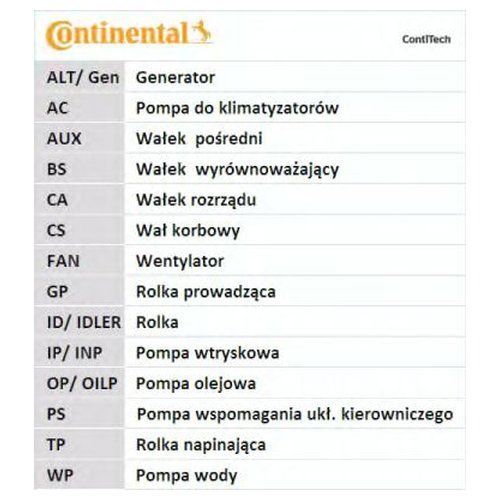 Continental

ContiTech

| ALT/ Gen | Generator |
|---|---|
| AC | Pompa do klimatyzatorów |
| AUX | Wałek  pośredni |
| BS | Wałek  wyrównoważający |
| CA | Wałek rozrządu |
| CS | Wał korbowy |
| FAN | Wentylator |
| GP | Rolka prowadząca |
| ID/ IDLER | Rolka |
| IP/ INP | Pompa wtryskowa |
| OP/ OILP | Pompa olejowa |
| PS | Pompa wspomagania ukł. kierowniczego |
| TP | Rolka napinająca |
| WP | Pompa wody |